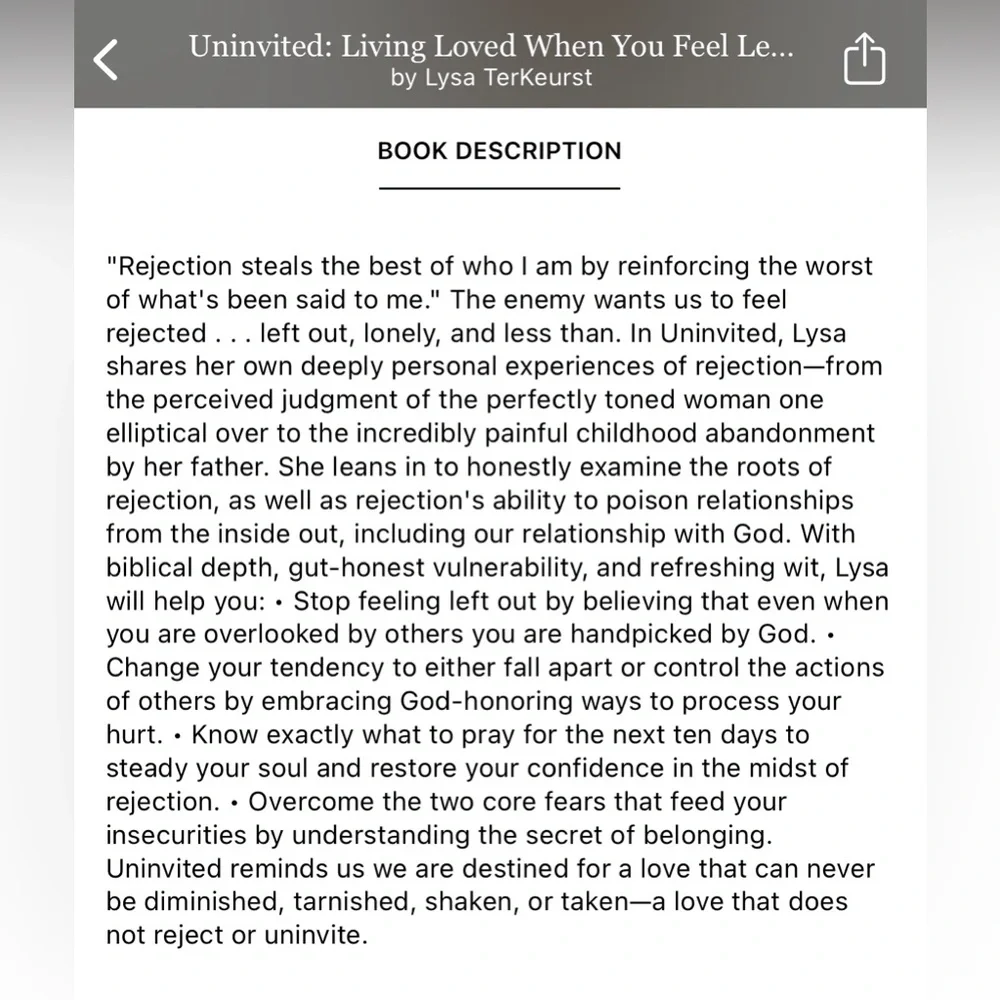 Uninvited: Living Loved When You Feel Le...
by Lysa TerKeurst

BOOK DESCRIPTION

"Rejection steals the best of who I am by reinforcing the worst of what's been said to me." The enemy wants us to feel rejected . . . left out, lonely, and less than. In Uninvited, Lysa shares her own deeply personal experiences of rejection—from the perceived judgment of the perfectly toned woman one elliptical over to the incredibly painful childhood abandonment by her father. She leans in to honestly examine the roots of rejection, as well as rejection's ability to poison relationships from the inside out, including our relationship with God. With biblical depth, gut-honest vulnerability, and refreshing wit, Lysa will help you: • Stop feeling left out by believing that even when you are overlooked by others you are handpicked by God. • Change your tendency to either fall apart or control the actions of others by embracing God-honoring ways to process your hurt. • Know exactly what to pray for the next ten days to steady your soul and restore your confidence in the midst of rejection. • Overcome the two core fears that feed your insecurities by understanding the secret of belonging. Uninvited reminds us we are destined for a love that can never be diminished, tarnished, shaken, or taken—a love that does not reject or uninvite.